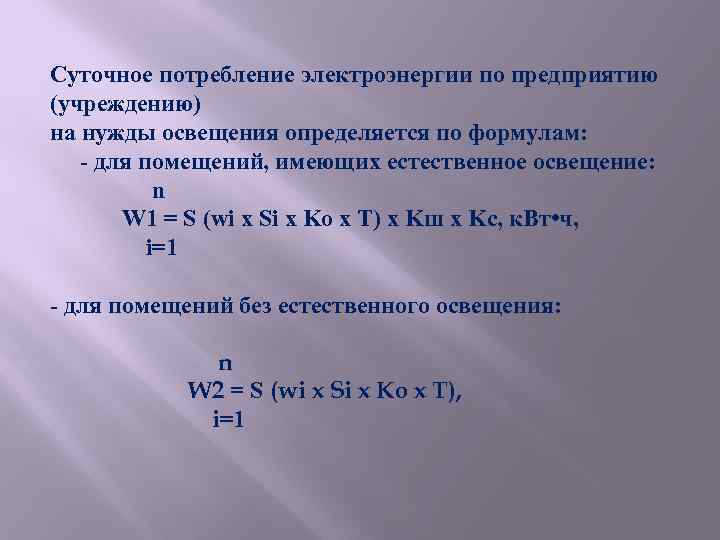 Суточное потребление электроэнергии по предприятию (учреждению)
на нужды освещения определяется по формулам:

- для помещений, имеющих естественное освещение:

n
W1 = S (wi x Si x Ko x T) x Kш x Kc, кВт•ч,
i=1

- для помещений без естественного освещения:

n
W2 = S (wi x Si x Ko x T),
i=1